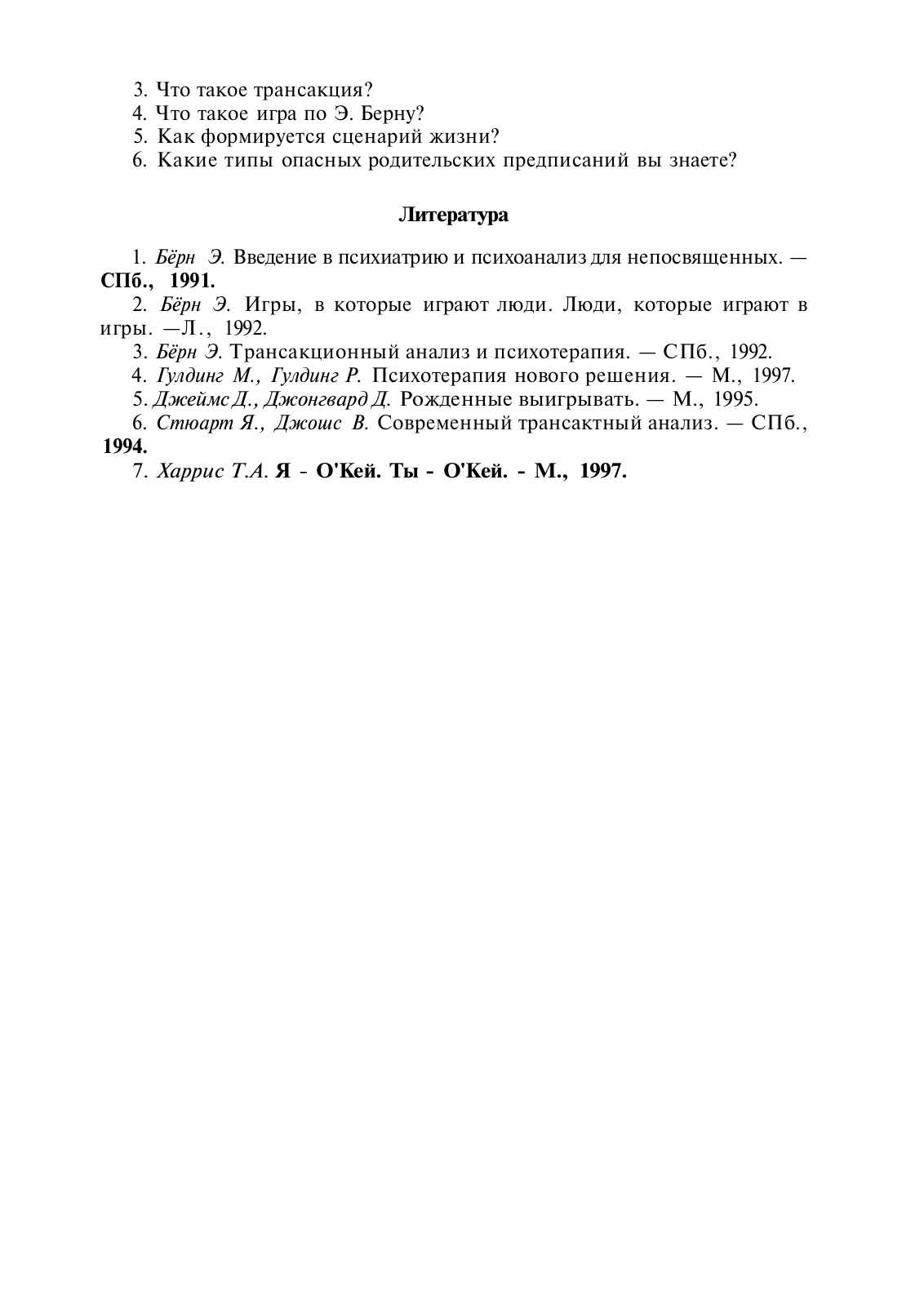 3. Что такое трансакция?
4. Что такое игра по Э. Берну?
5. Как формируется сценарий жизни?
6. Какие типы опасных родительских предписаний вы знаете?

Литература

1. Бёрн Э. Введение в психиатрию и психоанализ для непосвященных. — СПб., 1991.
2. Бёрн Э. Игры, в которые играют люди. Люди, которые играют в игры. —Л., 1992.
3. Бёрн Э. Трансакционный анализ и психотерапия. — СПб., 1992.
4. Гулдинг М., Гулдинг Р. Психотерапия нового решения. — М., 1997.
5. Джеймс Д., Джонгвард Д. Рожденные выигрывать. — М., 1995.
6. Стюарт Я., Джошс В. Современный трансактный анализ. — СПб., 1994.
7. Харрис Т.А. Я - О'Кей. Ты - О'Кей. - М., 1997.